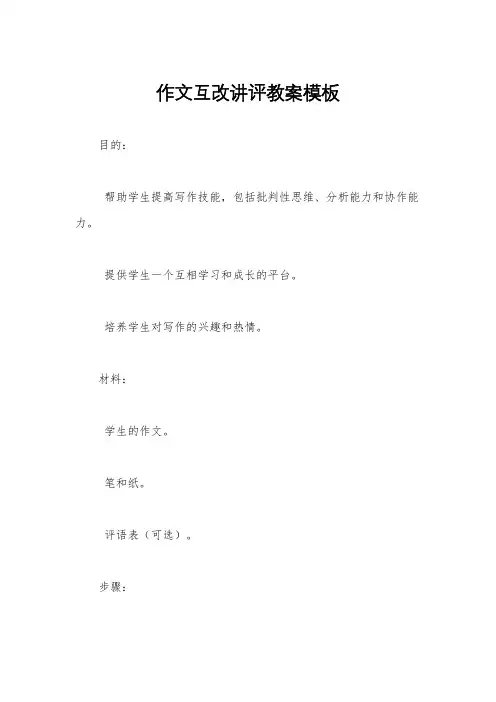 作文互改讲评教案模板

目的：

帮助学生提高写作技能，包括批判性思维、分析能力和协作能力。

提供学生一个互相学习和成长的平台。

培养学生对写作的兴趣和热情。

材料：

学生的作文。

笔和纸。

评语表（可选）。

步骤：